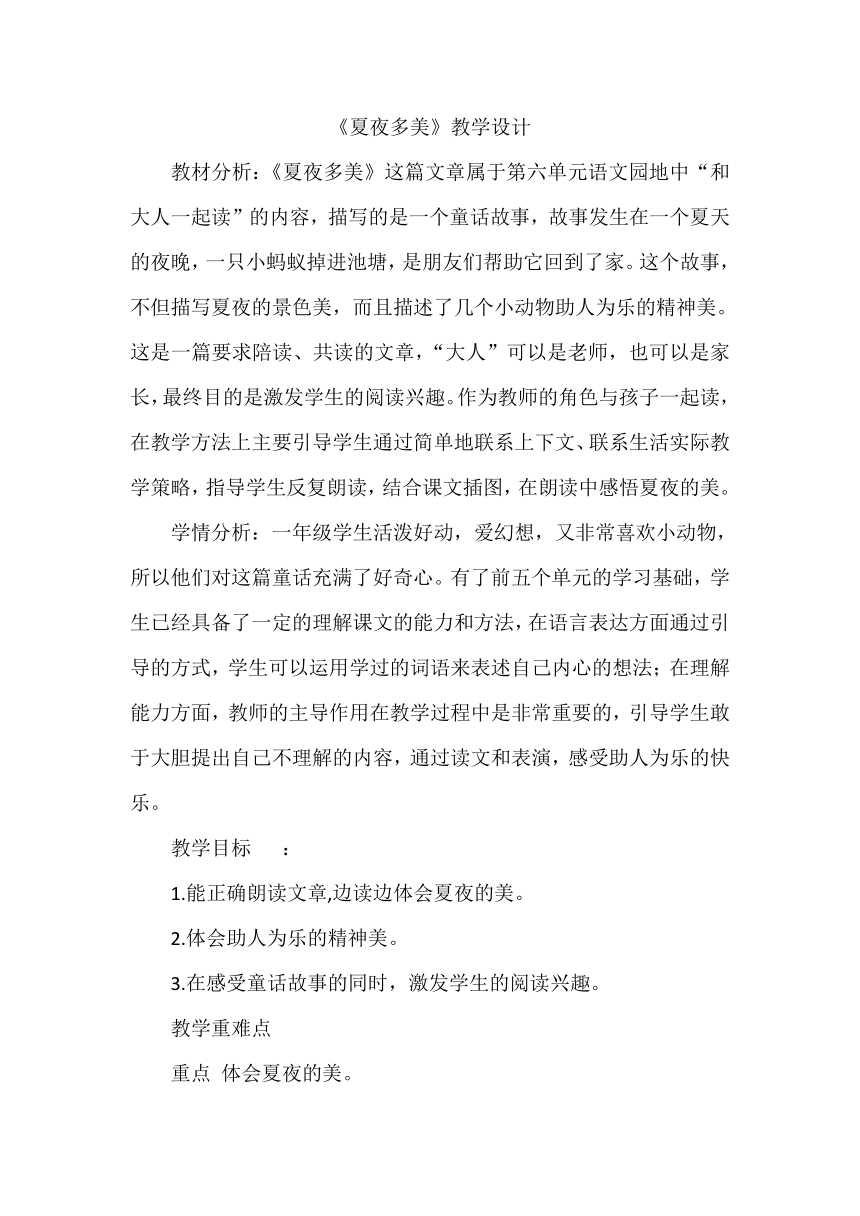 《夏夜多美》教学设计

教材分析：《夏夜多美》这篇文章属于第六单元语文园地中“和大人一起读”的内容，描写的是一个童话故事，故事发生在一个夏天的夜晚，一只小蚂蚁掉进池塘，是朋友们帮助它回到了家。这个故事，不但描写夏夜的景色美，而且描述了几个小动物助人为乐的精神美。这是一篇要求陪读、共读的文章，“大人”可以是老师，也可以是家长，最终目的是激发学生的阅读兴趣。作为教师的角色与孩子一起读，在教学方法上主要引导学生通过简单地联系上下文、联系生活实际教学策略，指导学生反复朗读，结合课文插图，在朗读中感悟夏夜的美。

学情分析：一年级学生活泼好动，爱幻想，又非常喜欢小动物，所以他们对这篇童话充满了好奇心。有了前五个单元的学习基础，学生已经具备了一定的理解课文的能力和方法，在语言表达方面通过引导的方式，学生可以运用学过的词语来表述自己内心的想法；在理解能力方面，教师的主导作用在教学过程中是非常重要的，引导学生敢于大胆提出自己不理解的内容，通过读文和表演，感受助人为乐的快乐。

教学目标　：

1.能正确朗读文章,边读边体会夏夜的美。

2.体会助人为乐的精神美。

3.在感受童话故事的同时，激发学生的阅读兴趣。

教学重难点

重点 体会夏夜的美。